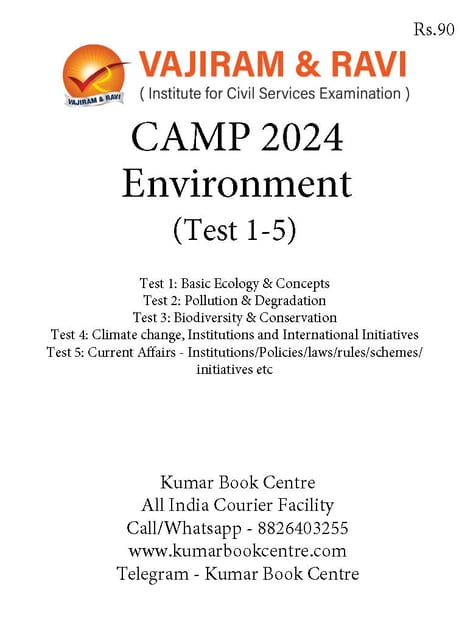 Rs.90

VAJIRAM & RAVI

VAJIRAM & RAVI
( Institute for Civil Services Examination )

CAMP 2024
Environment
(Test 1-5)

Test 1: Basic Ecology & Concepts
Test 2: Pollution & Degradation
Test 3: Biodiversity & Conservation
Test 4: Climate change, Institutions and International Initiatives
Test 5: Current Affairs - Institutions/Policies/laws/rules/schemes/initiatives etc

Kumar Book Centre
All India Courier Facility
Call/Whatsapp - 8826403255
www.kumarbookcentre.com
Telegram - Kumar Book Centre